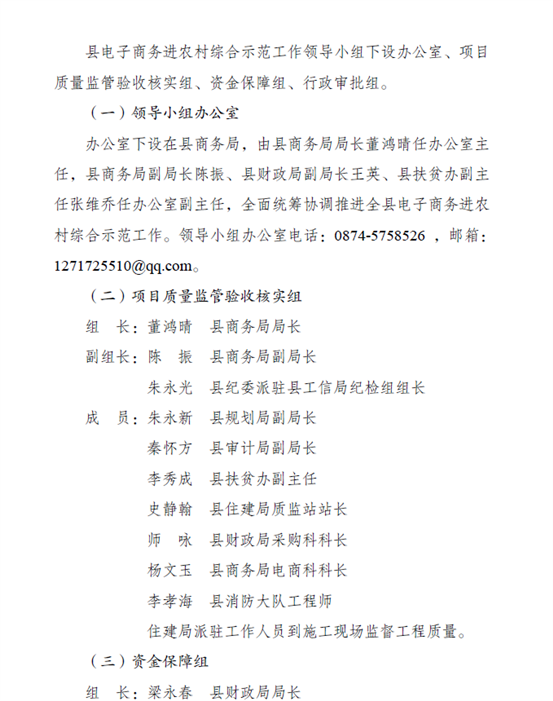 县电子商务进农村综合示范工作领导小组下设办公室、项目质量监管验收核实组、资金保障组、行政审批组。

（一）领导小组办公室

办公室下设在县商务局，由县商务局局长董鸿晴任办公室主任，县商务局副局长陈振、县财政局副局长王英、县扶贫办副主任张维乔任办公室副主任，全面统筹协调推进全县电子商务进农村综合示范工作。领导小组办公室电话：0874-5758526 ，邮箱：1271725510@qq.com。

（二）项目质量监管验收核实组

组　长：董鸿晴　县商务局局长

副组长：陈　振　县商务局副局长

朱永光　县纪委派驻县工信局纪检组组长

成　员：朱永新　县规划局副局长

秦怀方　县审计局副局长

李秀成　县扶贫办副主任

史静翰　县住建局质监站站长

师　咏　县财政局采购科科长

杨文玉　县商务局电商科科长

李孝海　县消防大队工程师

住建局派驻工作人员到施工现场监督工程质量。

（三）资金保障组

组　长：梁永春　县财政局局长